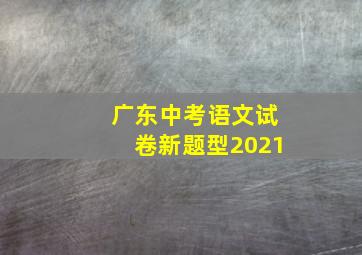 广东中考语文试卷新题型2021